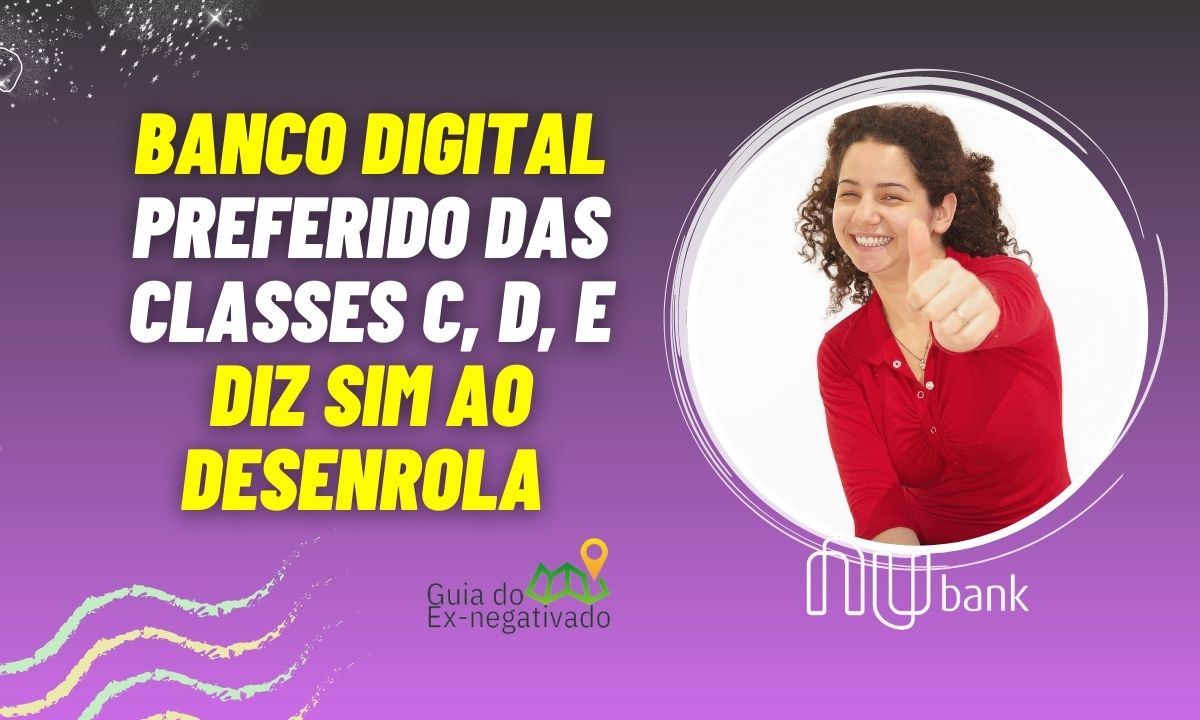 BANCO DIGITAL PREFERIDO DAS CLASSES C, D, E DIZ SIM AO DESENROLA

Guia do Ex-negativado

nu bank